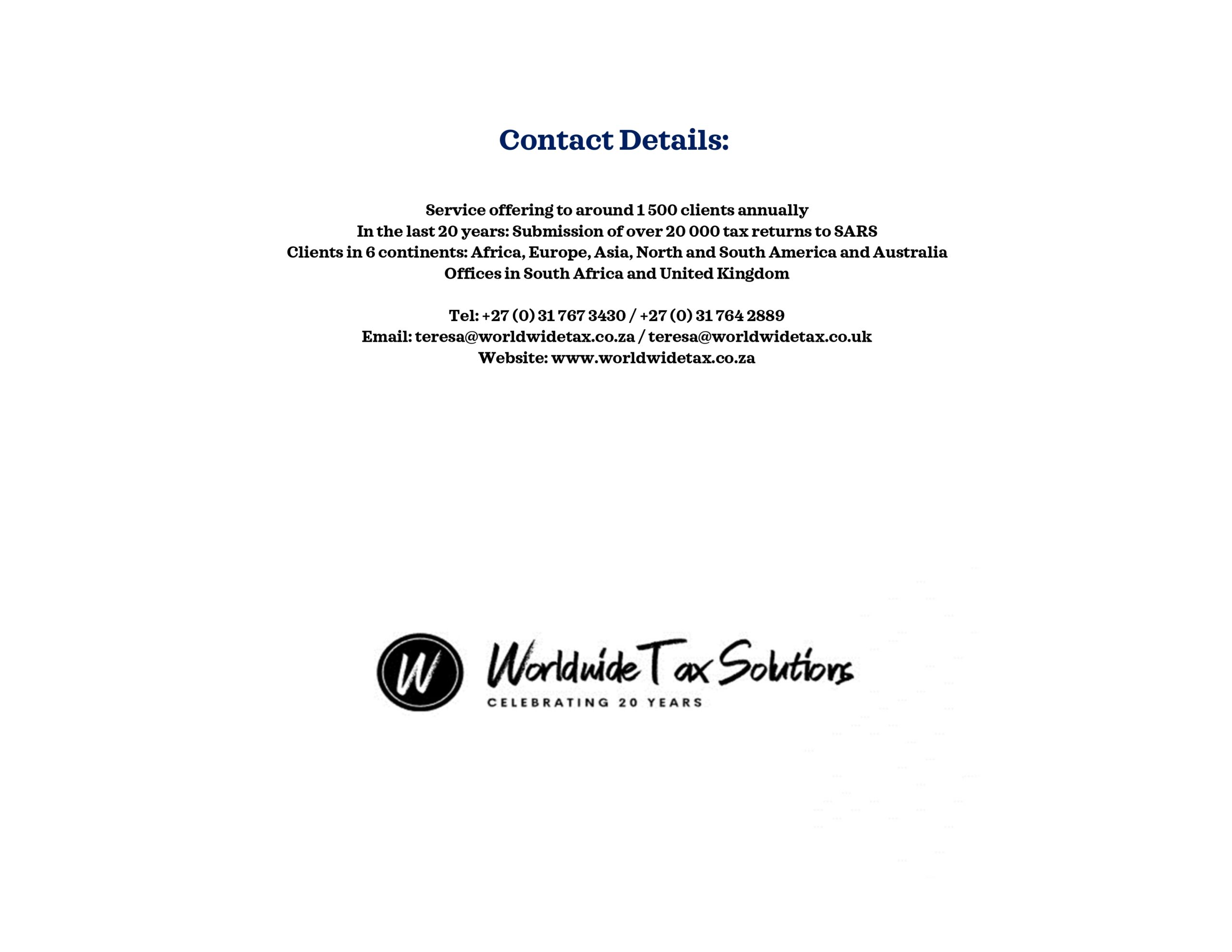 Contact Details:

Service offering to around 1 500 clients annually
In the last 20 years: Submission of over 20 000 tax returns to SARS
Clients in 6 continents: Africa, Europe, Asia, North and South America and Australia
Offices in South Africa and United Kingdom

Tel: +27 (0) 31 767 3430 / +27 (0) 31 764 2889
Email: teresa@worldwidetax.co.za / teresa@worldwidetax.co.uk
Website: www.worldwidetax.co.za

W
Worldwide Tax Solutions
CELEBRATING 20 YEARS